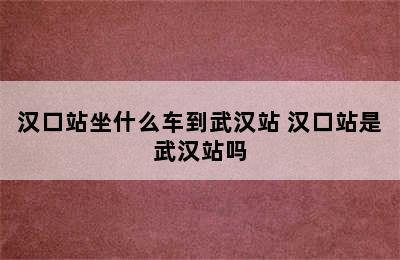 汉口站坐什么车到武汉站 汉口站是武汉站吗